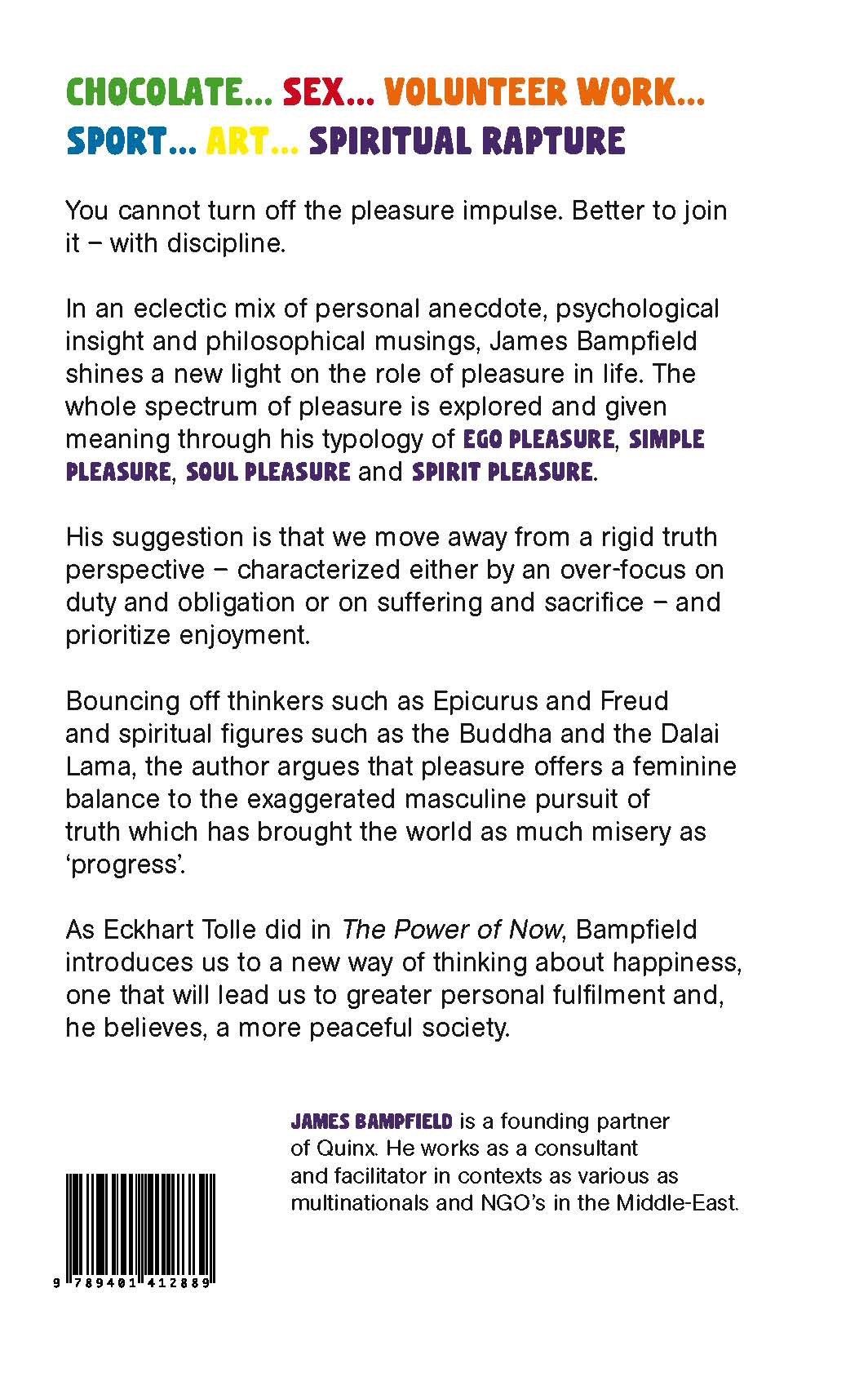 CHOCOLATE... SEX... VOLUNTEER WORK... SPORT... ART... SPIRITUAL RAPTURE

You cannot turn off the pleasure impulse. Better to join it – with discipline.

In an eclectic mix of personal anecdote, psychological insight and philosophical musings, James Bampfield shines a new light on the role of pleasure in life. The whole spectrum of pleasure is explored and given meaning through his typology of EGO PLEASURE, SIMPLE PLEASURE, SOUL PLEASURE and SPIRIT PLEASURE.

His suggestion is that we move away from a rigid truth perspective – characterized either by an over-focus on duty and obligation or on suffering and sacrifice – and prioritize enjoyment.

Bouncing off thinkers such as Epicurus and Freud and spiritual figures such as the Buddha and the Dalai Lama, the author argues that pleasure offers a feminine balance to the exaggerated masculine pursuit of truth which has brought the world as much misery as 'progress'.

As Eckhart Tolle did in The Power of Now, Bampfield introduces us to a new way of thinking about happiness, one that will lead us to greater personal fulfilment and, he believes, a more peaceful society.

JAMES BAMPFIELD is a founding partner of Quinx. He works as a consultant and facilitator in contexts as various as multinationals and NGO's in the Middle-East.

9 789401 412889